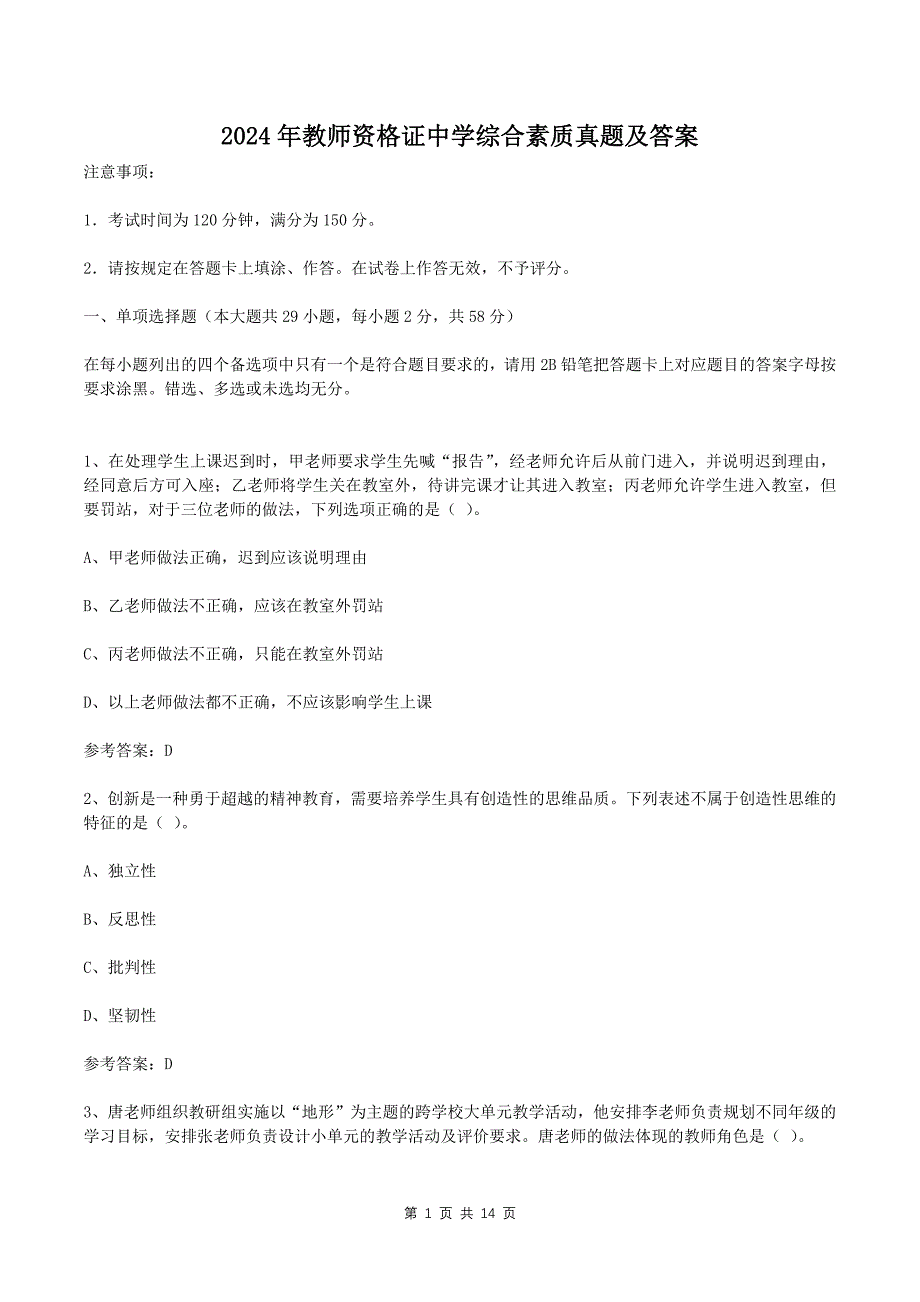 2024年教师资格证中学综合素质真题及答案

注意事项：

1．考试时间为120分钟，满分为150分。

2．请按规定在答题卡上填涂、作答。在试卷上作答无效，不予评分。

一、单项选择题（本大题共29小题，每小题2分，共58分）

在每小题列出的四个备选项中只有一个是符合题目要求的，请用2B铅笔把答题卡上对应题目的答案字母按要求涂黑。错选、多选或未选均无分。

1、在处理学生上课迟到时，甲老师要求学生先喊“报告”，经老师允许后从前门进入，并说明迟到理由，经同意后方可入座；乙老师将学生关在教室外，待讲完课才让其进入教室；丙老师允许学生进入教室，但要罚站，对于三位老师的做法，下列选项正确的是（ ）。

A、甲老师做法正确，迟到应该说明理由

B、乙老师做法不正确，应该在教室外罚站

C、丙老师做法不正确，只能在教室外罚站

D、以上老师做法都不正确，不应该影响学生上课

参考答案：D

2、创新是一种勇于超越的精神教育，需要培养学生具有创造性的思维品质。下列表述不属于创造性思维的特征的是（ ）。

A、独立性

B、反思性

C、批判性

D、坚韧性

参考答案：D

3、唐老师组织教研组实施以“地形”为主题的跨学校大单元教学活动，他安排李老师负责规划不同年级的学习目标，安排张老师负责设计小单元的教学活动及评价要求。唐老师的做法体现的教师角色是（ ）。

第 1 页 共 14 页